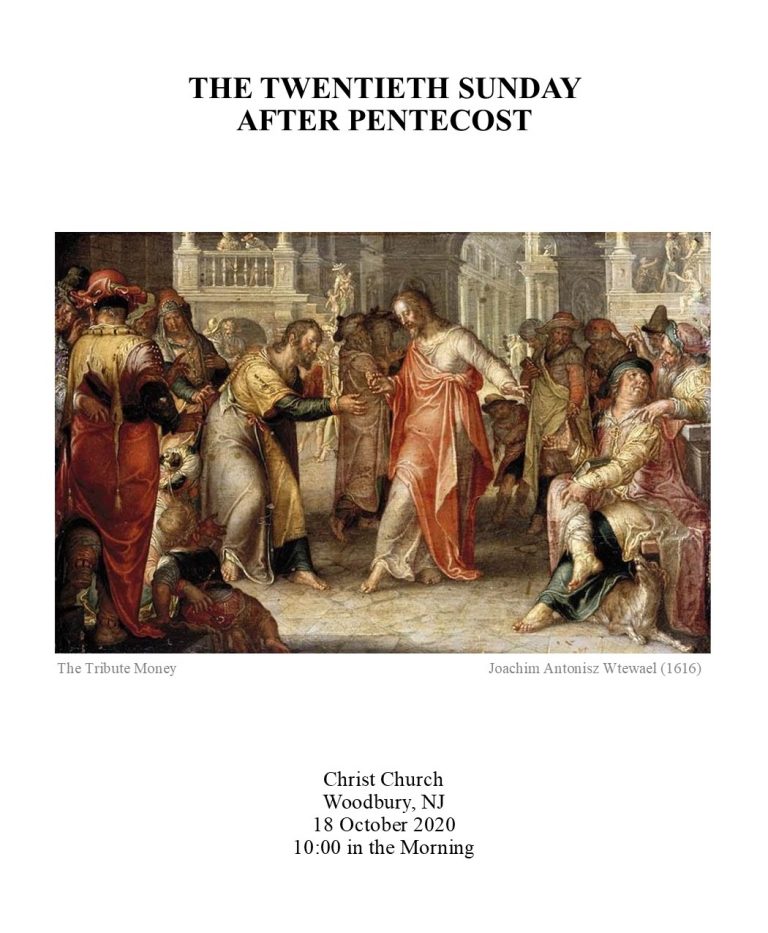 THE TWENTIETH SUNDAY
AFTER PENTECOST

The Tribute Money

Joachim Antonisz Wtewael (1616)

Christ Church
Woodbury, NJ
18 October 2020
10:00 in the Morning